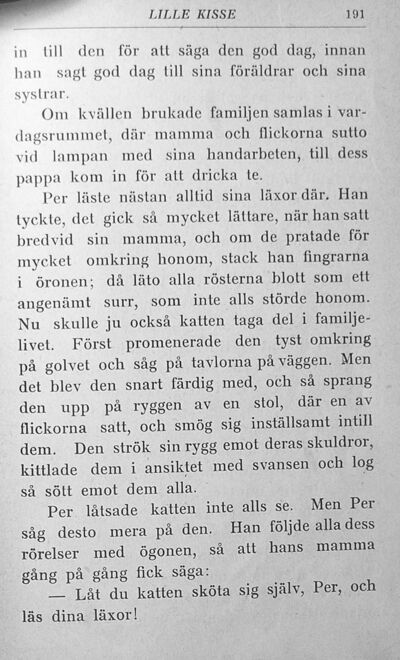 LILLE KISSE 191

in till den för att säga den god dag, innan han sagt god dag till sina föräldrar och sina systrar.

Om kvällen brukade familjen samlas i vardagsrummet, där mamma och flickorna sutto vid lampan med sina handarbeten, till dess pappa kom in för att dricka te.

Per läste nästan alltid sina läxor där. Han tyckte, det gick så mycket lättare, när han satt bredvid sin mamma, och om de pratade för mycket omkring honom, stack han fingrarna i öronen; då läto alla rösterna blott som ett angenämt surr, som inte alls störde honom. Nu skulle ju också katten taga del i familjelivet. Först promenerade den tyst omkring på golvet och såg på tavlorna på väggen. Men det blev den snart färdig med, och så sprang den upp på ryggen av en stol, där en av flickorna satt, och smög sig inställsamt intill dem. Den strök sin rygg emot deras skuldror, kittlade dem i ansiktet med svansen och log så sött emot dem alla.

Per låtsade katten inte alls se. Men Per såg desto mera på den. Han följde alla dess rörelser med ögonen, så att hans mamma gång på gång fick säga:

— Låt du katten sköta sig själv, Per, och läs dina läxor!